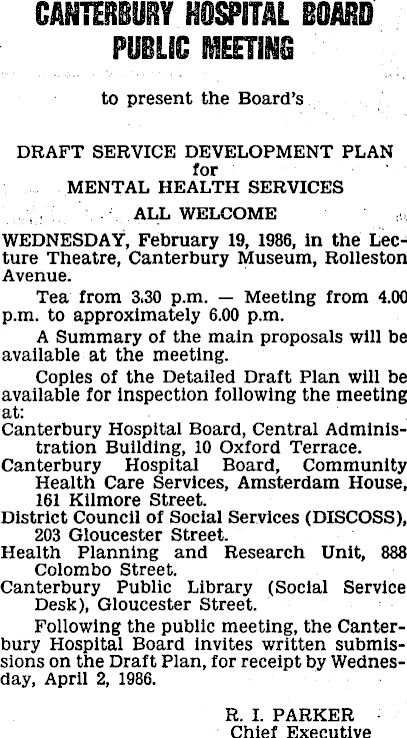 CANTERBURY HOSPITAL BOARD
PUBLIC MEETING

to present the Board's

DRAFT SERVICE DEVELOPMENT PLAN
for
MENTAL HEALTH SERVICES

ALL WELCOME

WEDNESDAY, February 19, 1986, in the Lecture Theatre, Canterbury Museum, Rolleston Avenue.

Tea from 3.30 p.m. — Meeting from 4.00 p.m. to approximately 6.00 p.m.

A Summary of the main proposals will be available at the meeting.

Copies of the Detailed Draft Plan will be available for inspection following the meeting at:

Canterbury Hospital Board, Central Administration Building, 10 Oxford Terrace.

Canterbury Hospital Board, Community Health Care Services, Amsterdam House, 161 Kilmore Street.

District Council of Social Services (DISCOSS), 203 Gloucester Street.

Health Planning and Research Unit, 888 Colombo Street.

Canterbury Public Library (Social Service Desk), Gloucester Street.

Following the public meeting, the Canterbury Hospital Board invites written submissions on the Draft Plan, for receipt by Wednesday, April 2, 1986.

R. I. PARKER
Chief Executive